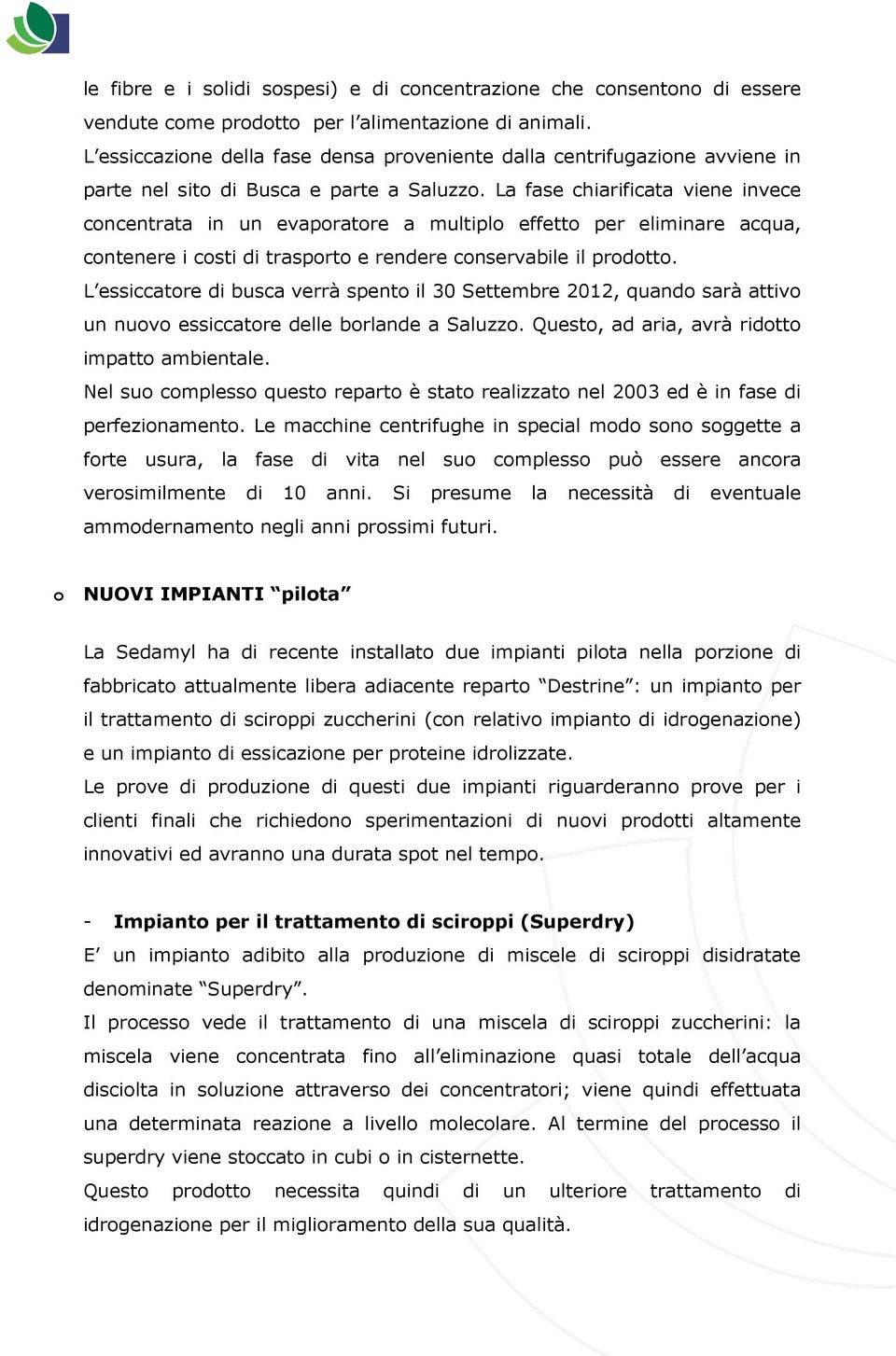 le fibre e i solidi sospesi) e di concentrazione che consentono di essere vendute come prodotto per l'alimentazione di animali.
L'essiccazione della fase densa proveniente dalla centrifugazione avviene in parte nel sito di Busca e parte a Saluzzo. La fase chiarificata viene invece concentrata in un evaporatore a multiplo effetto per eliminare acqua, contenere i costi di trasporto e rendere conservabile il prodotto.
L'essiccatore di busca verrà spento il 30 Settembre 2012, quando sarà attivo un nuovo essiccatore delle borlande a Saluzzo. Questo, ad aria, avrà ridotto impatto ambientale.
Nel suo complesso questo reparto è stato realizzato nel 2003 ed è in fase di perfezionamento. Le macchine centrifughe in special modo sono soggette a forte usura, la fase di vita nel suo complesso può essere ancora verosimilmente di 10 anni. Si presume la necessità di eventuale ammodernamento negli anni prossimi futuri.

o NUOVI IMPIANTI "pilota"

La Sedamyl ha di recente installato due impianti pilota nella porzione di fabbricato attualmente libera adiacente reparto "Destrine": un impianto per il trattamento di sciroppi zuccherini (con relativo impianto di idrogenazione) e un impianto di essicazione per proteine idrolizzate.
Le prove di produzione di questi due impianti riguarderanno prove per i clienti finali che richiedono sperimentazioni di nuovi prodotti altamente innovativi ed avranno una durata spot nel tempo.

- Impianto per il trattamento di sciroppi (Superdry)
E' un impianto adibito alla produzione di miscele di sciroppi disidratate denominate "Superdry".
Il processo vede il trattamento di una miscela di sciroppi zuccherini: la miscela viene concentrata fino all'eliminazione quasi totale dell'acqua disciolta in soluzione attraverso dei concentratori; viene quindi effettuata una determinata reazione a livello molecolare. Al termine del processo il superdry viene stoccato in cubi o in cisternette.
Questo prodotto necessita quindi di un ulteriore trattamento di idrogenazione per il miglioramento della sua qualità.